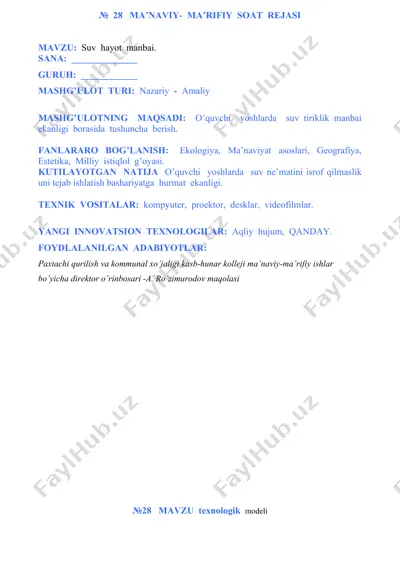 № 28 MA'NAVIY- MA'RIFIY SOAT REJASI

MAVZU: Suv hayot manbai.
SANA: ______________
GURUH: ____________
MASHG'ULOT TURI: Nazariy - Amaliy

MASHG'ULOTNING MAQSADI: O'quvchi yoshlarda suv tiriklik manbai ekanligi borasida tushuncha berish.

FANLARARO BOG'LANISH: Ekologiya, Ma'naviyat asoslari, Geografiya, Estetika, Milliy istiqlol g'oyasi.
KUTILAYOTGAN NATIJA O'quvchi yoshlarda suv ne'matini isrof qilmaslik uni tejab ishlatish bashariyatga hurmat ekanligi.

TEXNIK VOSITALAR: kompyuter, proektor, desklar, videofilmlar.

YANGI INNOVATSION TEXNOLOGILAR: Aqliy hujum, QANDAY.
FOYDLALANILGAN ADABIYOTLAR:
Paxtachi qurilish va kommunal xo'jaligi kasb-hunar kolleji ma'naviy-ma'rifiy ishlar bo'yicha direktor o'rinbosari -A. Ro'zimurodov maqolasi

FaylHub.uz

№28 MAVZU texnologik modeli